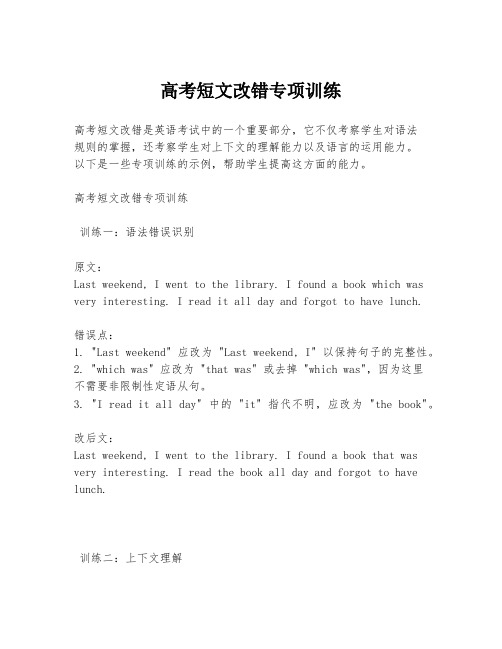 高考短文改错专项训练

高考短文改错是英语考试中的一个重要部分，它不仅考察学生对语法规则的掌握，还考察学生对上下文的理解能力以及语言的运用能力。以下是一些专项训练的示例，帮助学生提高这方面的能力。

高考短文改错专项训练

训练一：语法错误识别

原文：
Last weekend, I went to the library. I found a book which was very interesting. I read it all day and forgot to have lunch.

错误点：
1. "Last weekend" 应改为 "Last weekend, I" 以保持句子的完整性。
2. "which was" 应改为 "that was" 或去掉 "which was"，因为这里不需要非限制性定语从句。
3. "I read it all day" 中的 "it" 指代不明，应改为 "the book"。

改后文：
Last weekend, I went to the library. I found a book that was very interesting. I read the book all day and forgot to have lunch.

训练二：上下文理解